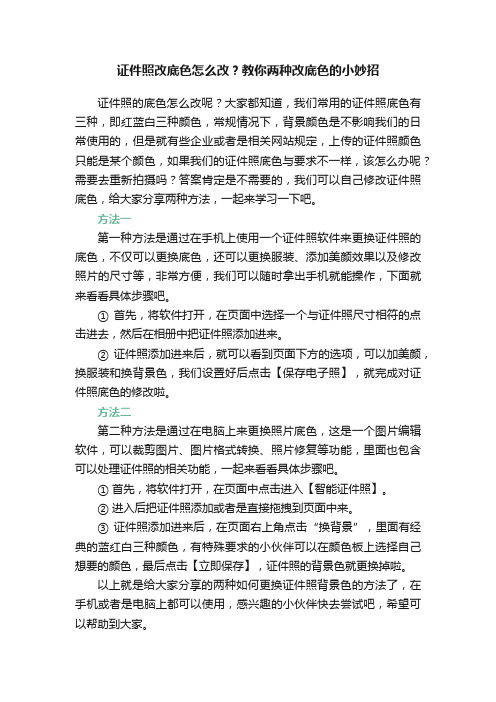 证件照改底色怎么改？教你两种改底色的小妙招

证件照的底色怎么改呢？大家都知道，我们常用的证件照底色有三种，即红蓝白三种颜色，常规情况下，背景颜色是不影响我们的日常使用的，但是就有些企业或者是相关网站规定，上传的证件照颜色只能是某个颜色，如果我们的证件照底色与要求不一样，该怎么办呢？需要去重新拍摄吗？答案肯定是不需要的，我们可以自己修改证件照底色，给大家分享两种方法，一起来学习一下吧。

方法一

第一种方法是通过在手机上使用一个证件照软件来更换证件照的底色，不仅可以更换底色，还可以更换服装、添加美颜效果以及修改照片的尺寸等，非常方便，我们可以随时拿出手机就能操作，下面就来看看具体步骤吧。

① 首先，将软件打开，在页面中选择一个与证件照尺寸相符的点击进去，然后在相册中把证件照添加进来。

② 证件照添加进来后，就可以看到页面下方的选项，可以加美颜，换服装和换背景色，我们设置好后点击【保存电子照】，就完成对证件照底色的修改啦。

方法二

第二种方法是通过在电脑上来更换照片底色，这是一个图片编辑软件，可以裁剪图片、图片格式转换、照片修复等功能，里面也包含可以处理证件照的相关功能，一起来看看具体步骤吧。

① 首先，将软件打开，在页面中点击进入【智能证件照】。

② 进入后把证件照添加或者是直接拖拽到页面中来。

③ 证件照添加进来后，在页面右上角点击“换背景”，里面有经典的蓝红白三种颜色，有特殊要求的小伙伴可以在颜色板上选择自己想要的颜色，最后点击【立即保存】，证件照的背景色就更换掉啦。

以上就是给大家分享的两种如何更换证件照背景色的方法了，在手机或者是电脑上都可以使用，感兴趣的小伙伴快去尝试吧，希望可以帮助到大家。